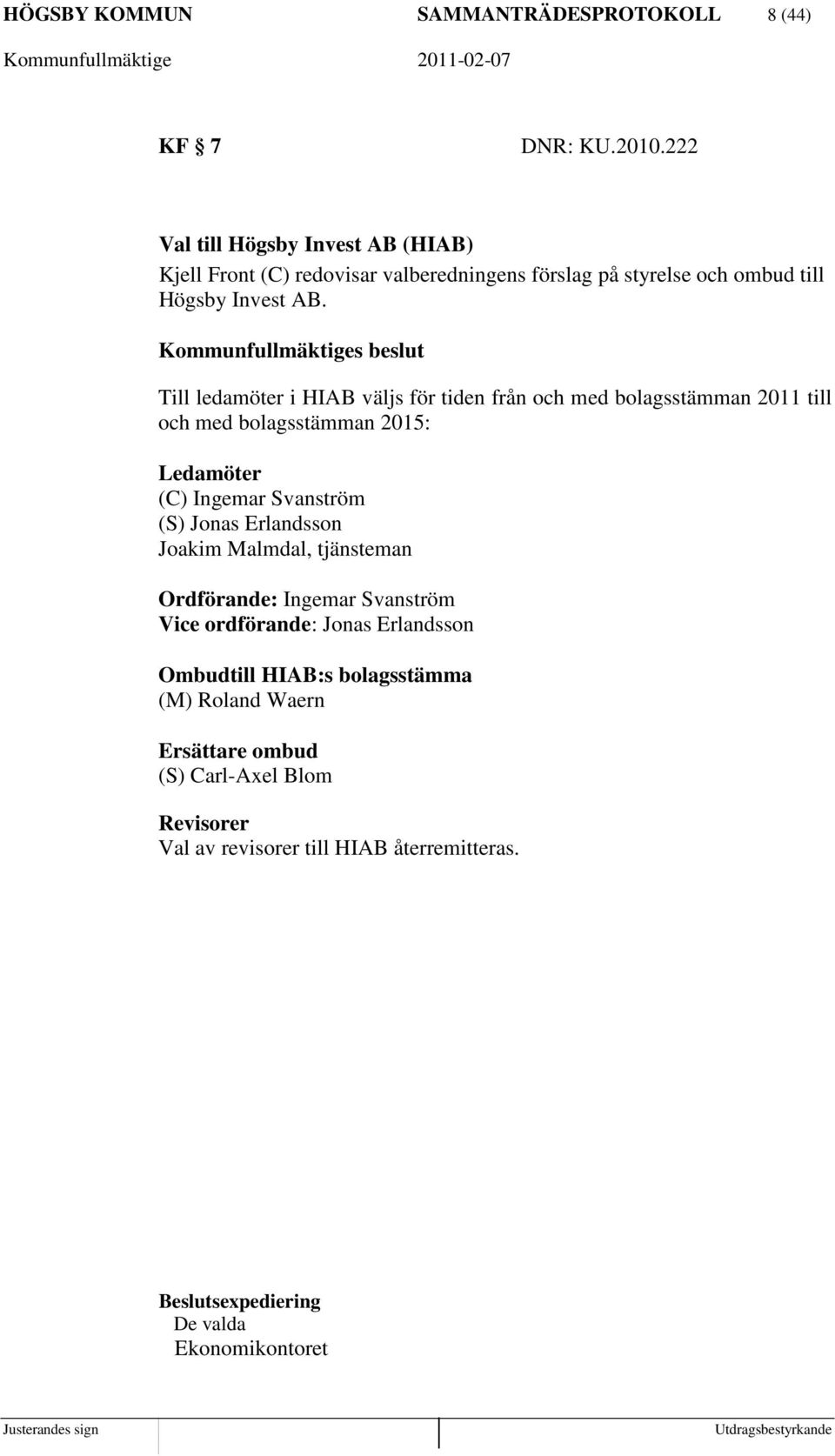 HÖGSBY KOMMUN SAMMANTRÄDESPROTOKOLL 8 (44)
Kommunfullmäktige 2011-02-07

KF 7 DNR: KU.2010.222

Val till Högsby Invest AB (HIAB)
Kjell Front (C) redovisar valberedningens förslag på styrelse och ombud till Högsby Invest AB.

Kommunfullmäktiges beslut

Till ledamöter i HIAB väljs för tiden från och med bolagsstämman 2011 till och med bolagsstämman 2015:

Ledamöter
(C) Ingemar Svanström
(S) Jonas Erlandsson
Joakim Malmdal, tjänsteman

Ordförande: Ingemar Svanström
Vice ordförande: Jonas Erlandsson

Ombudtill HIAB:s bolagsstämma
(M) Roland Waern

Ersättare ombud
(S) Carl-Axel Blom

Revisorer
Val av revisorer till HIAB återremitteras.

Beslutsexpediering
De valda
Ekonomikontoret

Justerandes sign Utdragsbestyrkande